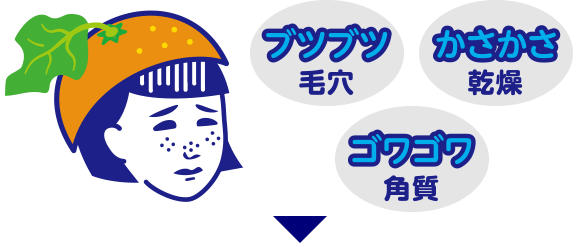 ブツブツ
毛穴

かさかさ
乾燥

ゴワゴワ
角質